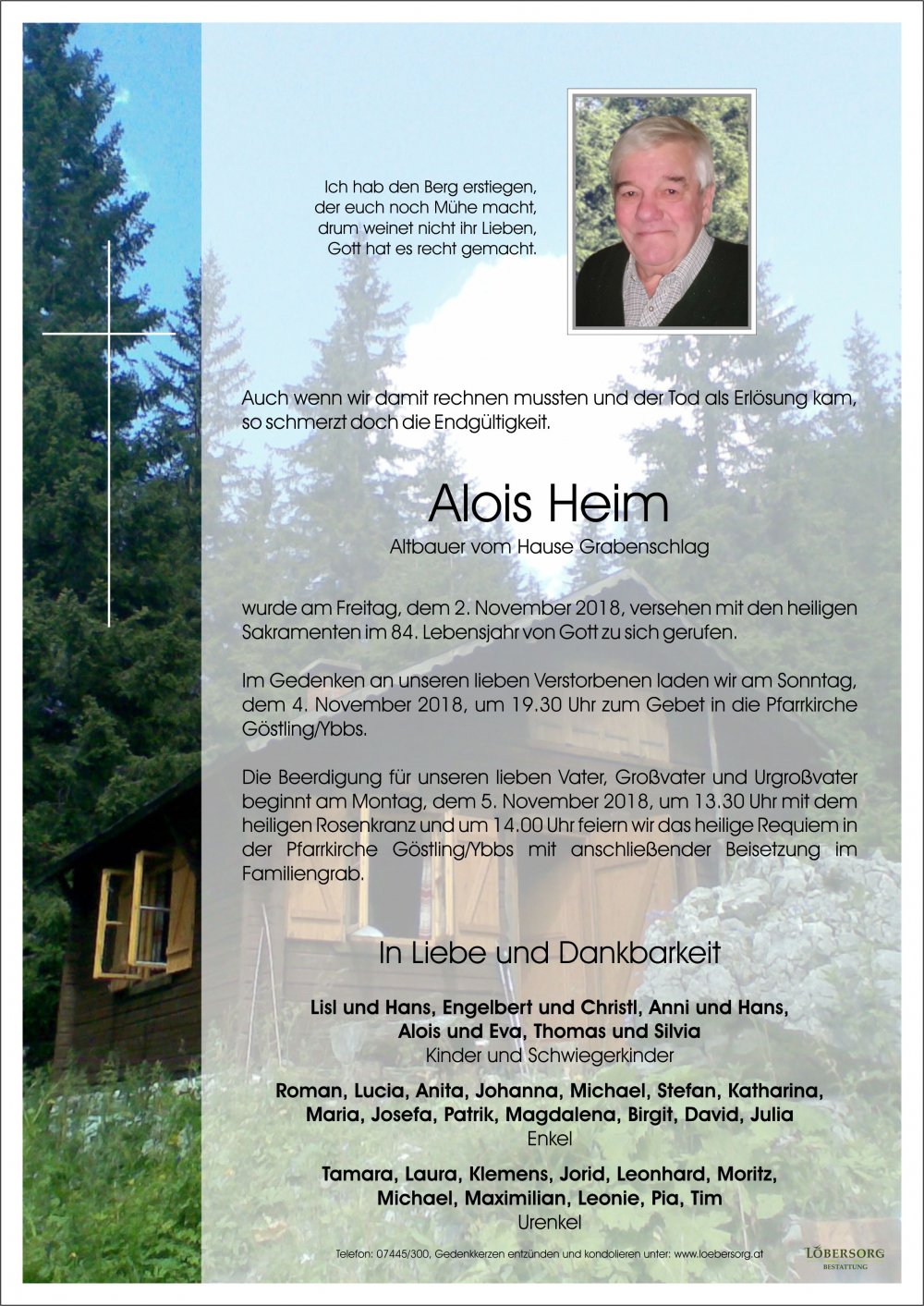 Ich hab den Berg erstiegen,
der euch noch Mühe macht,
drum weinet nicht ihr Lieben,
Gott hat es recht gemacht.

Auch wenn wir damit rechnen mussten und der Tod als Erlösung kam, so schmerzt doch die Endgültigkeit.

Alois Heim

Altbauer vom Hause Grabenschlag

wurde am Freitag, dem 2. November 2018, versehen mit den heiligen Sakramenten im 84. Lebensjahr von Gott zu sich gerufen.

Im Gedenken an unseren lieben Verstorbenen laden wir am Sonntag, dem 4. November 2018, um 19.30 Uhr zum Gebet in die Pfarrkirche Göstling/Ybbs.

Die Beerdigung für unseren lieben Vater, Großvater und Urgroßvater beginnt am Montag, dem 5. November 2018, um 13.30 Uhr mit dem heiligen Rosenkranz und um 14.00 Uhr feiern wir das heilige Requiem in der Pfarrkirche Göstling/Ybbs mit anschließender Beisetzung im Familiengrab.

In Liebe und Dankbarkeit

Lisl und Hans, Engelbert und Christl, Anni und Hans,
Alois und Eva, Thomas und Silvia
Kinder und Schwiegerkinder

Roman, Lucia, Anita, Johanna, Michael, Stefan, Katharina,
Maria, Josefa, Patrik, Magdalena, Birgit, David, Julia
Enkel

Tamara, Laura, Klemens, Jorid, Leonhard, Moritz,
Michael, Maximilian, Leonie, Pia, Tim
Urenkel

Telefon: 07445/300, Gedenkkerzen entzünden und kondolieren unter: www.loebersorg.at

LÖBERSORG
BESTATTUNG